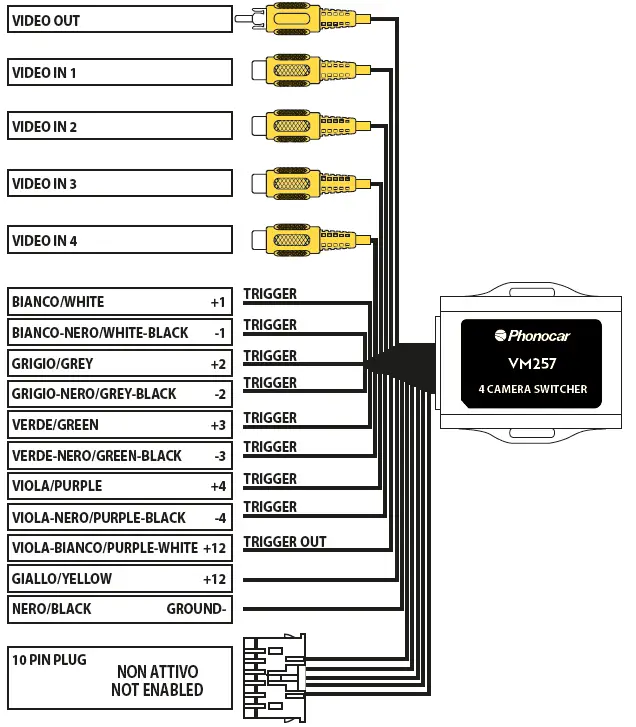 VIDEO OUT

VIDEO IN 1

VIDEO IN 2

VIDEO IN 3

VIDEO IN 4

BIANCO/WHITE +1
TRIGGER

BIANCO-NERO/WHITE-BLACK -1
TRIGGER

GRIGIO/GREY +2
TRIGGER

GRIGIO-NERO/GREY-BLACK -2
TRIGGER

VERDE/GREEN +3
TRIGGER

VERDE-NERO/GREEN-BLACK -3
TRIGGER

VIOLA/PURPLE +4
TRIGGER

VIOLA-NERO/PURPLE-BLACK -4
TRIGGER

VIOLA-BIANCO/PURPLE-WHITE +12
TRIGGER OUT

GIALLO/YELLOW +12

NERO/BLACK GROUND-

10 PIN PLUG
NON ATTIVO
NOT ENABLED

Phonocar
VM257
4 CAMERA SWITCHER